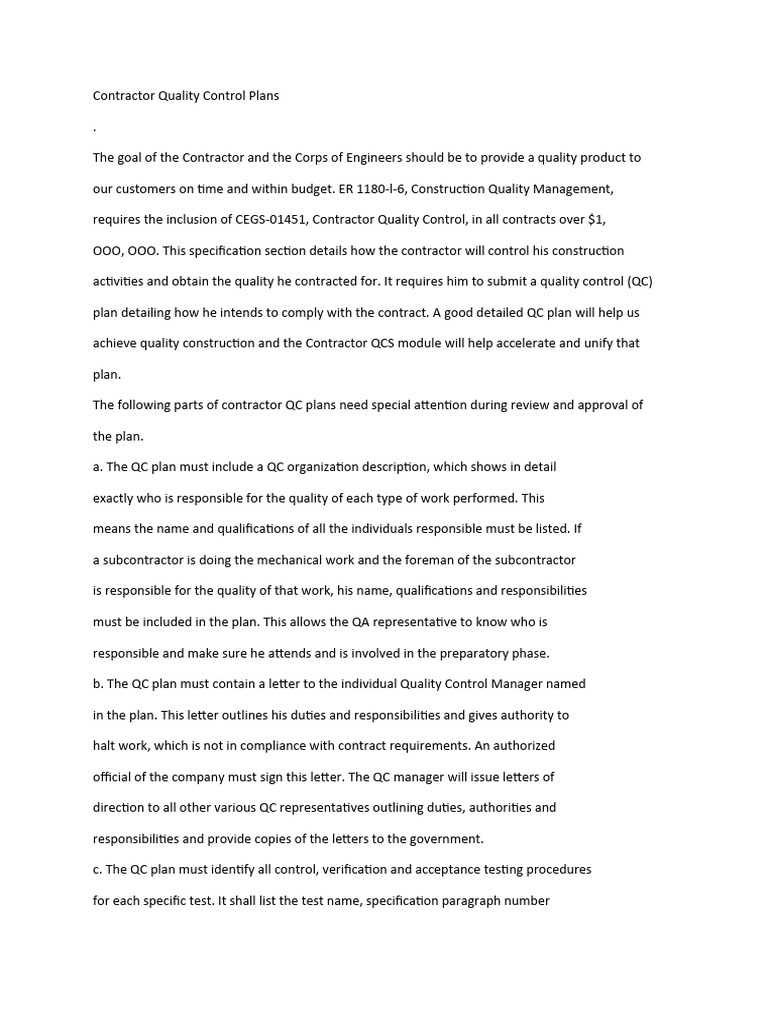 Contractor Quality Control Plans

.

The goal of the Contractor and the Corps of Engineers should be to provide a quality product to our customers on time and within budget. ER 1180-l-6, Construction Quality Management, requires the inclusion of CEGS-01451, Contractor Quality Control, in all contracts over $1, OOO, OOO. This specification section details how the contractor will control his construction activities and obtain the quality he contracted for. It requires him to submit a quality control (QC) plan detailing how he intends to comply with the contract. A good detailed QC plan will help us achieve quality construction and the Contractor QCS module will help accelerate and unify that plan.

The following parts of contractor QC plans need special attention during review and approval of the plan.

a. The QC plan must include a QC organization description, which shows in detail exactly who is responsible for the quality of each type of work performed. This means the name and qualifications of all the individuals responsible must be listed. If a subcontractor is doing the mechanical work and the foreman of the subcontractor is responsible for the quality of that work, his name, qualifications and responsibilities must be included in the plan. This allows the QA representative to know who is responsible and make sure he attends and is involved in the preparatory phase.

b. The QC plan must contain a letter to the individual Quality Control Manager named in the plan. This letter outlines his duties and responsibilities and gives authority to halt work, which is not in compliance with contract requirements. An authorized official of the company must sign this letter. The QC manager will issue letters of direction to all other various QC representatives outlining duties, authorities and responsibilities and provide copies of the letters to the government.

c. The QC plan must identify all control, verification and acceptance testing procedures for each specific test. It shall list the test name, specification paragraph number